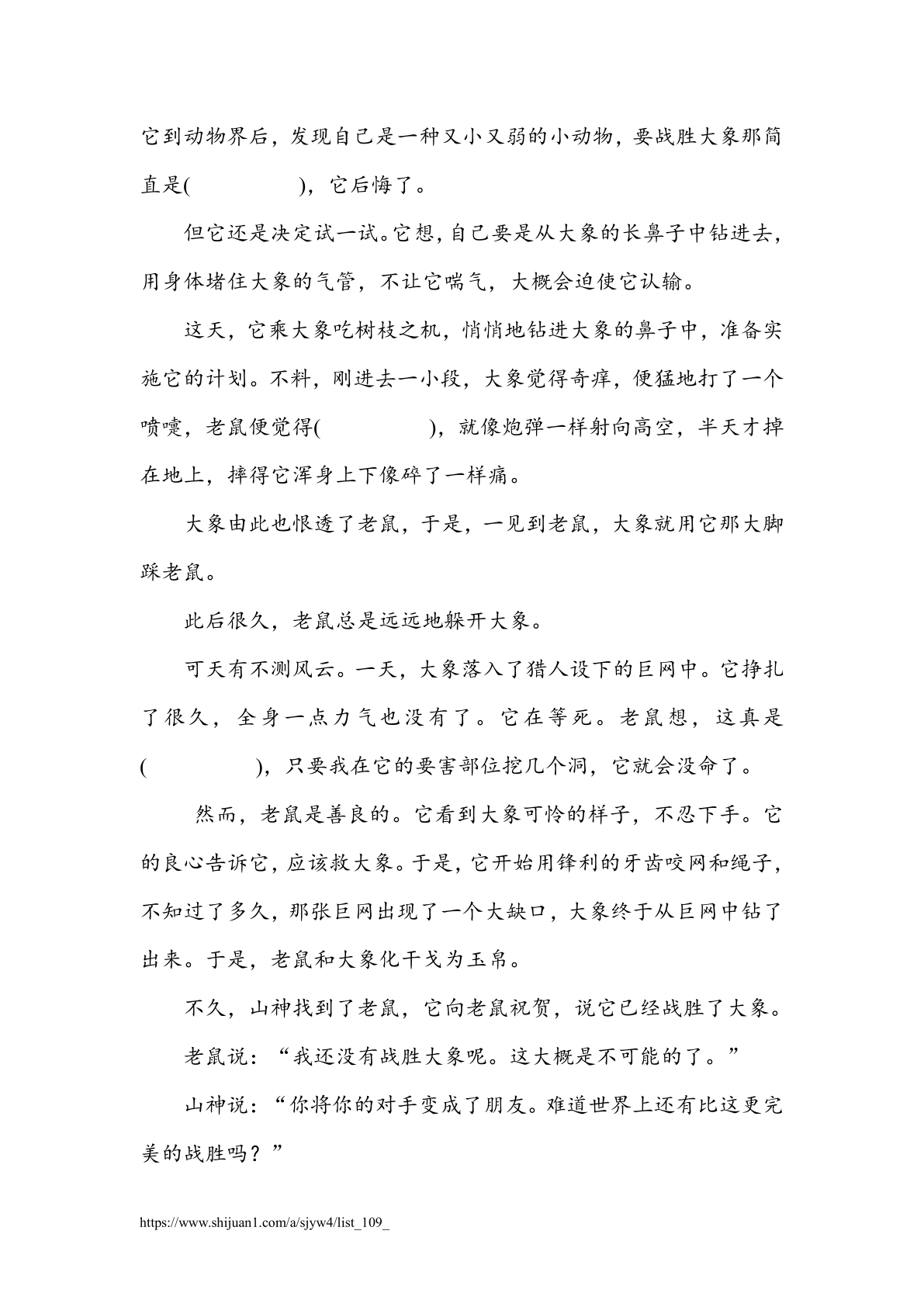 它到动物界后，发现自己是一种又小又弱的小动物，要战胜大象那简直是(　　　　　)，它后悔了。

但它还是决定试一试。它想，自己要是从大象的长鼻子中钻进去，用身体堵住大象的气管，不让它喘气，大概会迫使它认输。

这天，它乘大象吃树枝之机，悄悄地钻进大象的鼻子中，准备实施它的计划。不料，刚进去一小段，大象觉得奇痒，便猛地打了一个喷嚏，老鼠便觉得(　　　　　)，就像炮弹一样射向高空，半天才掉在地上，摔得它浑身上下像碎了一样痛。

大象由此也恨透了老鼠，于是，一见到老鼠，大象就用它那大脚踩老鼠。

此后很久，老鼠总是远远地躲开大象。

可天有不测风云。一天，大象落入了猎人设下的巨网中。它挣扎了很久，全身一点力气也没有了。它在等死。老鼠想，这真是(　　　　　)，只要我在它的要害部位挖几个洞，它就会没命了。

然而，老鼠是善良的。它看到大象可怜的样子，不忍下手。它的良心告诉它，应该救大象。于是，它开始用锋利的牙齿咬网和绳子，不知过了多久，那张巨网出现了一个大缺口，大象终于从巨网中钻了出来。于是，老鼠和大象化干戈为玉帛。

不久，山神找到了老鼠，它向老鼠祝贺，说它已经战胜了大象。

老鼠说：“我还没有战胜大象呢。这大概是不可能的了。”

山神说：“你将你的对手变成了朋友。难道世界上还有比这更完美的战胜吗？”

https://www.shijuan1.com/a/sjyw4/list_109_